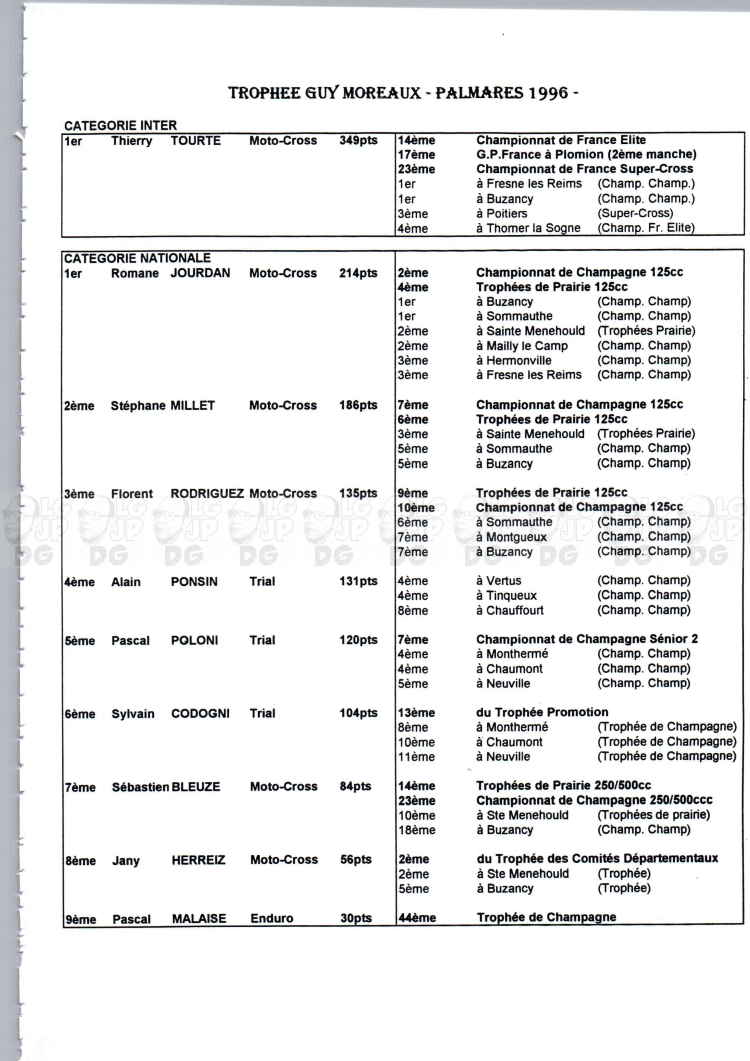 TROPHEE GUY MOREAUX - PALMARES 1996 -

CATEGORIE INTER

| | | | | | | | |
|---|---|---|---|---|---|---|---|
| 1er | Thierry | TOURTE | Moto-Cross | 349pts | 14ème | Championnat de France Elite | |
| | | | | | 17ème | G.P.France à Plomion (2ème manche) | |
| | | | | | 23ème | Championnat de France Super-Cross | |
| | | | | | 1er | à Fresne les Reims | (Champ. Champ.) |
| | | | | | 1er | à Buzancy | (Champ. Champ.) |
| | | | | | 3ème | à Poitiers | (Super-Cross) |
| | | | | | 4ème | à Thomer la Sogne | (Champ. Fr. Elite) |

CATEGORIE NATIONALE

| | | | | | | | |
|---|---|---|---|---|---|---|---|
| 1er | Romane | JOURDAN | Moto-Cross | 214pts | 2ème | Championnat de Champagne 125cc | |
| | | | | | 4ème | Trophées de Prairie 125cc | |
| | | | | | 1er | à Buzancy | (Champ. Champ) |
| | | | | | 1er | à Sommauthe | (Champ. Champ) |
| | | | | | 2ème | à Sainte Menehould | (Trophées Prairie) |
| | | | | | 2ème | à Mailly le Camp | (Champ. Champ) |
| | | | | | 3ème | à Hermonville | (Champ. Champ) |
| | | | | | 3ème | à Fresne les Reims | (Champ. Champ) |
| 2ème | Stéphane | MILLET | Moto-Cross | 186pts | 7ème | Championnat de Champagne 125cc | |
| | | | | | 6ème | Trophées de Prairie 125cc | |
| | | | | | 3ème | à Sainte Menehould | (Trophées Prairie) |
| | | | | | 5ème | à Sommauthe | (Champ. Champ) |
| | | | | | 5ème | à Buzancy | (Champ. Champ) |
| 3ème | Florent | RODRIGUEZ | Moto-Cross | 135pts | 9ème | Trophées de Prairie 125cc | |
| | | | | | 10ème | Championnat de Champagne 125cc | |
| | | | | | 6ème | à Sommauthe | (Champ. Champ) |
| | | | | | 7ème | à Montgueux | (Champ. Champ) |
| | | | | | 7ème | à Buzancy | (Champ. Champ) |
| 4ème | Alain | PONSIN | Trial | 131pts | 4ème | à Vertus | (Champ. Champ) |
| | | | | | 4ème | à Tinqueux | (Champ. Champ) |
| | | | | | 8ème | à Chauffourt | (Champ. Champ) |
| 5ème | Pascal | POLONI | Trial | 120pts | 7ème | Championnat de Champagne Sénior 2 | |
| | | | | | 4ème | à Monthermé | (Champ. Champ) |
| | | | | | 4ème | à Chaumont | (Champ. Champ) |
| | | | | | 5ème | à Neuville | (Champ. Champ) |
| 6ème | Sylvain | CODOGNI | Trial | 104pts | 13ème | du Trophée Promotion | |
| | | | | | 8ème | à Monthermé | (Trophée de Champagne) |
| | | | | | 10ème | à Chaumont | (Trophée de Champagne) |
| | | | | | 11ème | à Neuville | (Trophée de Champagne) |
| 7ème | Sébastien | BLEUZE | Moto-Cross | 84pts | 14ème | Trophées de Prairie 250/500cc | |
| | | | | | 23ème | Championnat de Champagne 250/500ccc | |
| | | | | | 10ème | à Ste Menehould | (Trophées de prairie) |
| | | | | | 18ème | à Buzancy | (Champ. Champ) |
| 8ème | Jany | HERREIZ | Moto-Cross | 56pts | 2ème | du Trophée des Comités Départementaux | |
| | | | | | 2ème | à Ste Menehould | (Trophée) |
| | | | | | 5ème | à Buzancy | (Trophée) |
| 9ème | Pascal | MALAISE | Enduro | 30pts | 44ème | Trophée de Champagne | |